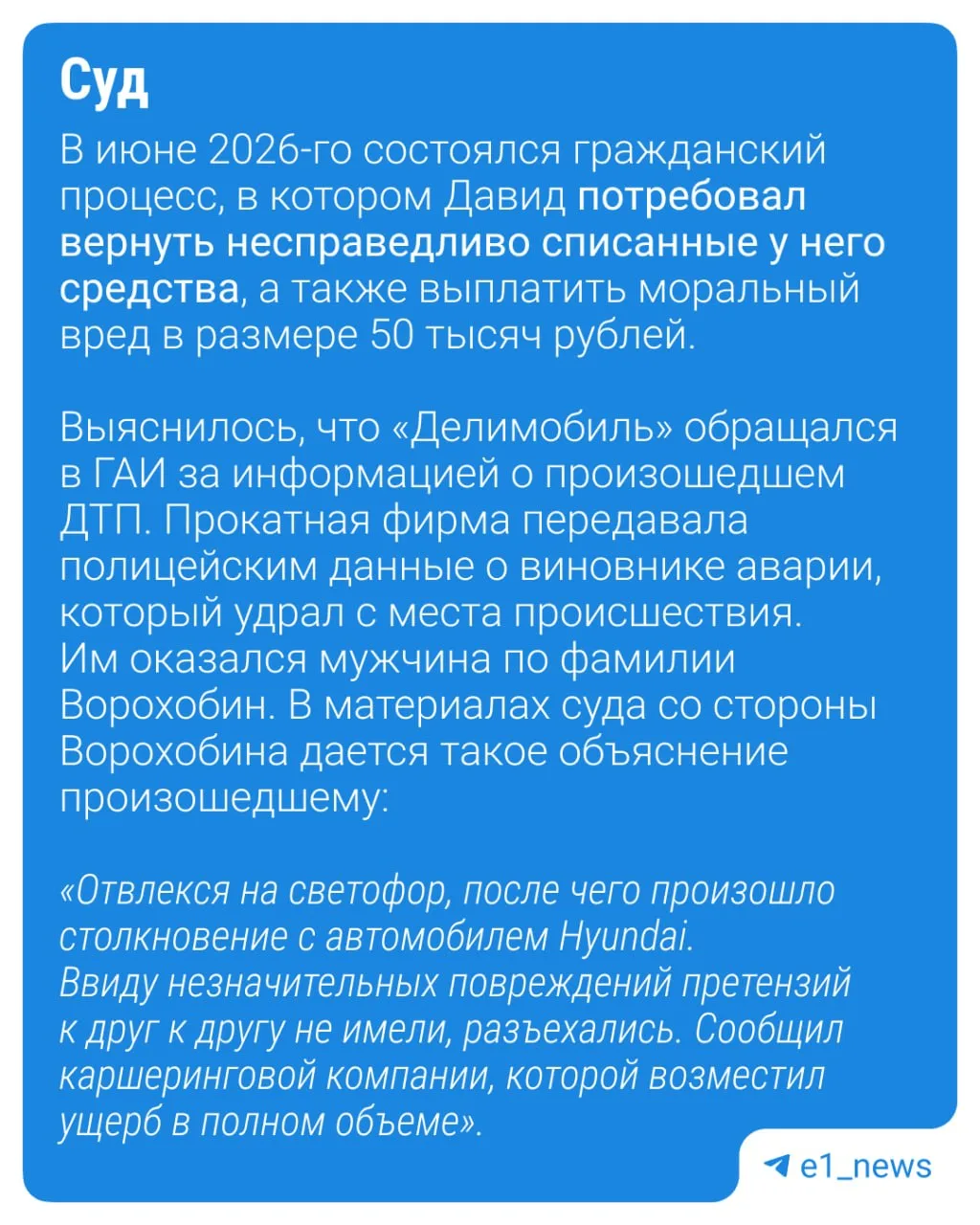 Суд

В июне 2026-го состоялся гражданский процесс, в котором Давид потребовал вернуть несправедливо списанные у него средства, а также выплатить моральный вред в размере 50 тысяч рублей.

Выяснилось, что «Делимобиль» обращался в ГАИ за информацией о произошедшем ДТП. Прокатная фирма передавала полицейским данные о виновнике аварии, который удрал с места происшествия. Им оказался мужчина по фамилии Ворохобин. В материалах суда со стороны Ворохобина дается такое объяснение произошедшему:

«Отвлекся на светофор, после чего произошло столкновение с автомобилем Hyundai. Ввиду незначительных повреждений претензий к друг к другу не имели, разъехались. Сообщил каршеринговой компании, которой возместил ущерб в полном объеме».

e1_news